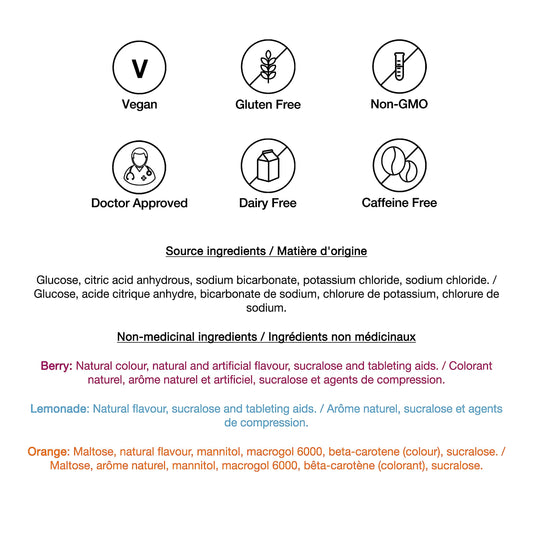 V

Vegan

Gluten Free

Non-GMO

Doctor Approved

Dairy Free

Caffeine Free

Source ingredients / Matière d'origine

Glucose, citric acid anhydrous, sodium bicarbonate, potassium chloride, sodium chloride. / Glucose, acide citrique anhydre, bicarbonate de sodium, chlorure de potassium, chlorure de sodium.

Non-medicinal ingredients / Ingrédients non médicinaux

Berry: Natural colour, natural and artificial flavour, sucralose and tableting aids. / Colorant naturel, arôme naturel et artificiel, sucralose et agents de compression.

Lemonade: Natural flavour, sucralose and tableting aids. / Arôme naturel, sucralose et agents de compression.

Orange: Maltose, natural flavour, mannitol, macrogol 6000, beta-carotene (colour), sucralose. / Maltose, arôme naturel, mannitol, macrogol 6000, bêta-carotène (colorant), sucralose.